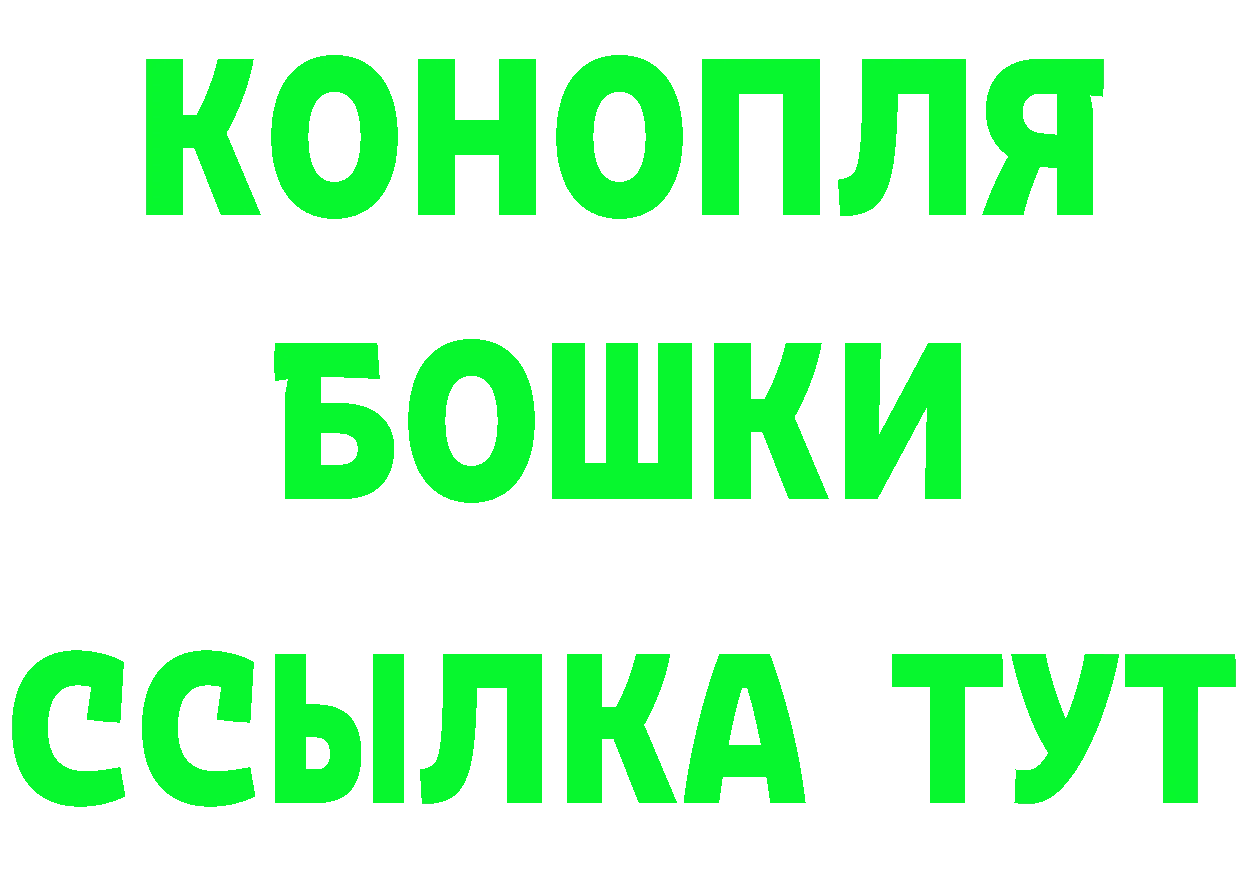 КОНОПЛЯ
БОШКИ
ССЫЛКА ТУТ